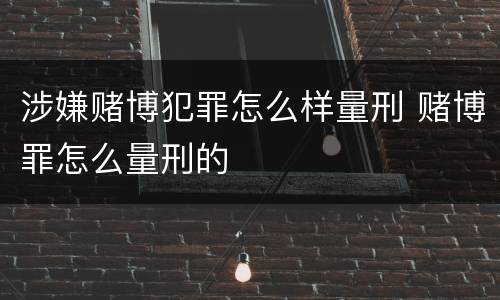 涉嫌赌博犯罪怎么样量刑 赌博罪怎么量刑的